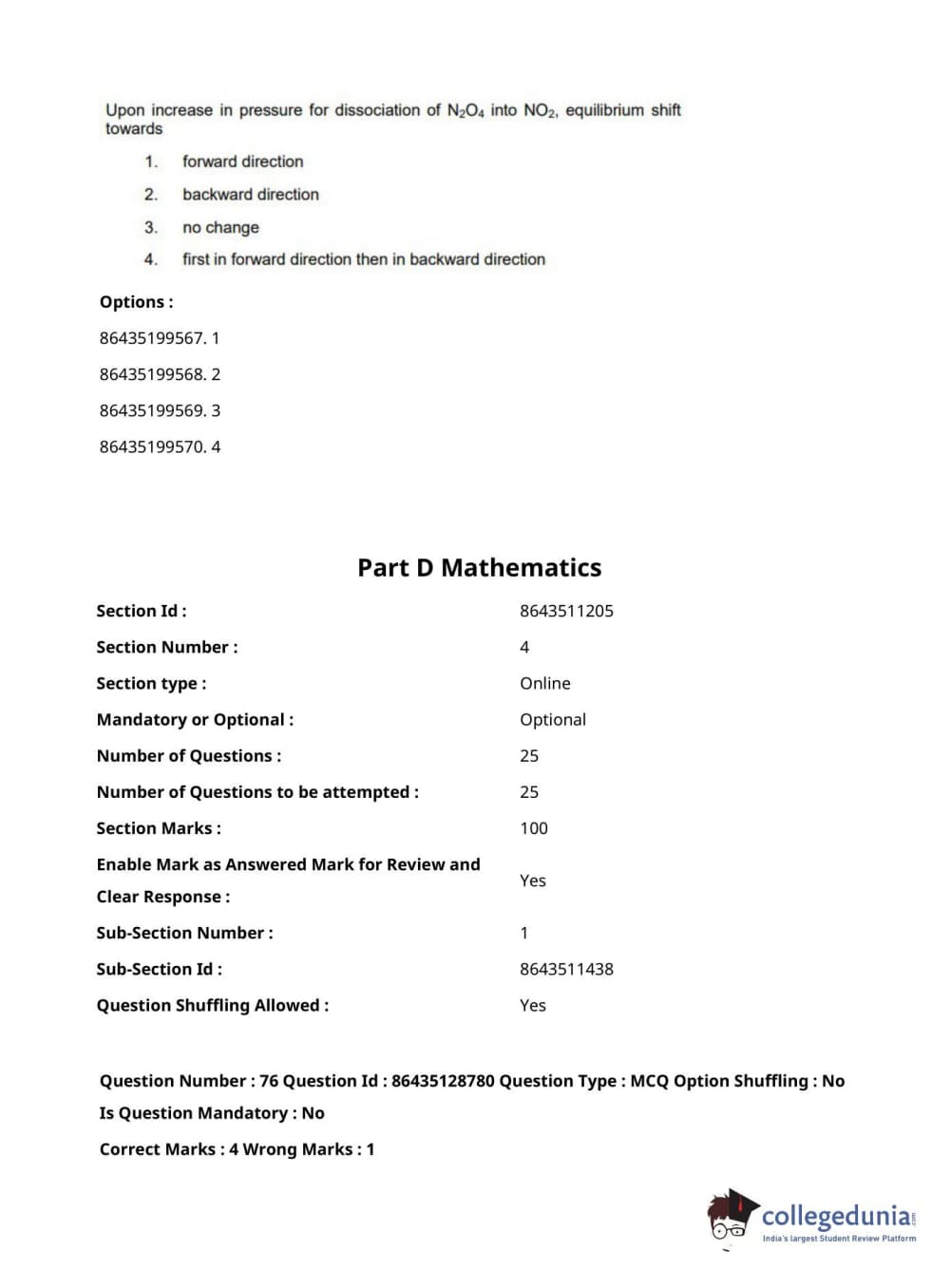 Upon increase in pressure for dissociation of $N_2O_4$ into $NO_2$, equilibrium shift towards

1. forward direction
2. backward direction
3. no change
4. first in forward direction then in backward direction

Options :

86435199567. 1

86435199568. 2

86435199569. 3

86435199570. 4

Part D Mathematics

| | |
|---|---|
| Section Id : | 8643511205 |
| Section Number : | 4 |
| Section type : | Online |
| Mandatory or Optional : | Optional |
| Number of Questions : | 25 |
| Number of Questions to be attempted : | 25 |
| Section Marks : | 100 |
| Enable Mark as Answered Mark for Review and Clear Response : | Yes |
| Sub-Section Number : | 1 |
| Sub-Section Id : | 8643511438 |
| Question Shuffling Allowed : | Yes |

Question Number : 76 Question Id : 86435128780 Question Type : MCQ Option Shuffling : No Is Question Mandatory : No

Correct Marks : 4 Wrong Marks : 1

collegedunia.com
India's largest Student Review Platform